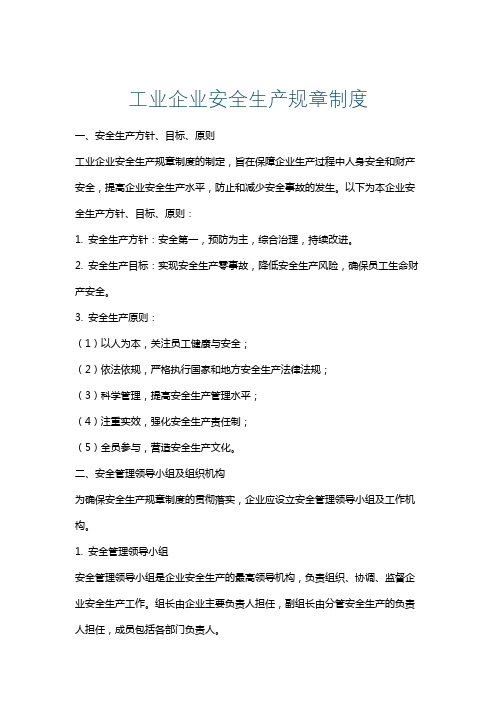 工业企业安全生产规章制度

一、安全生产方针、目标、原则

工业企业安全生产规章制度的制定，旨在保障企业生产过程中人身安全和财产安全，提高企业安全生产水平，防止和减少安全事故的发生。以下为本企业安全生产方针、目标、原则：

1. 安全生产方针：安全第一，预防为主，综合治理，持续改进。

2. 安全生产目标：实现安全生产零事故，降低安全生产风险，确保员工生命财产安全。

3. 安全生产原则：

（1）以人为本，关注员工健康与安全；

（2）依法依规，严格执行国家和地方安全生产法律法规；

（3）科学管理，提高安全生产管理水平；

（4）注重实效，强化安全生产责任制；

（5）全员参与，营造安全生产文化。

二、安全管理领导小组及组织机构

为确保安全生产规章制度的贯彻落实，企业应设立安全管理领导小组及工作机构。

1. 安全管理领导小组

安全管理领导小组是企业安全生产的最高领导机构，负责组织、协调、监督企业安全生产工作。组长由企业主要负责人担任，副组长由分管安全生产的负责人担任，成员包括各部门负责人。